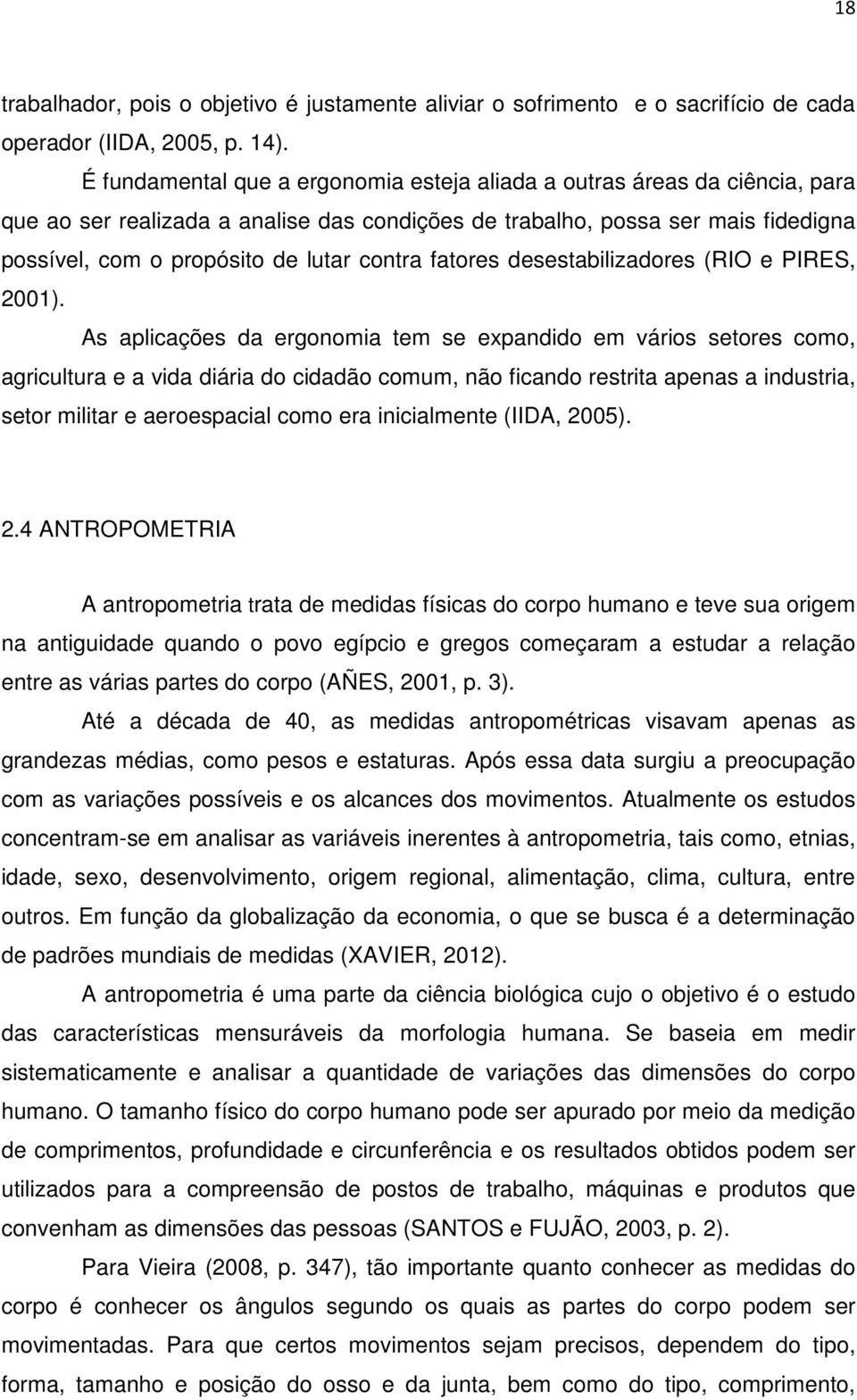 18

trabalhador, pois o objetivo é justamente aliviar o sofrimento e o sacrifício de cada operador (IIDA, 2005, p. 14).

É fundamental que a ergonomia esteja aliada a outras áreas da ciência, para que ao ser realizada a analise das condições de trabalho, possa ser mais fidedigna possível, com o propósito de lutar contra fatores desestabilizadores (RIO e PIRES, 2001).

As aplicações da ergonomia tem se expandido em vários setores como, agricultura e a vida diária do cidadão comum, não ficando restrita apenas a industria, setor militar e aeroespacial como era inicialmente (IIDA, 2005).

2.4 ANTROPOMETRIA

A antropometria trata de medidas físicas do corpo humano e teve sua origem na antiguidade quando o povo egípcio e gregos começaram a estudar a relação entre as várias partes do corpo (AÑES, 2001, p. 3).

Até a década de 40, as medidas antropométricas visavam apenas as grandezas médias, como pesos e estaturas. Após essa data surgiu a preocupação com as variações possíveis e os alcances dos movimentos. Atualmente os estudos concentram-se em analisar as variáveis inerentes à antropometria, tais como, etnias, idade, sexo, desenvolvimento, origem regional, alimentação, clima, cultura, entre outros. Em função da globalização da economia, o que se busca é a determinação de padrões mundiais de medidas (XAVIER, 2012).

A antropometria é uma parte da ciência biológica cujo o objetivo é o estudo das características mensuráveis da morfologia humana. Se baseia em medir sistematicamente e analisar a quantidade de variações das dimensões do corpo humano. O tamanho físico do corpo humano pode ser apurado por meio da medição de comprimentos, profundidade e circunferência e os resultados obtidos podem ser utilizados para a compreensão de postos de trabalho, máquinas e produtos que convenham as dimensões das pessoas (SANTOS e FUJÃO, 2003, p. 2).

Para Vieira (2008, p. 347), tão importante quanto conhecer as medidas do corpo é conhecer os ângulos segundo os quais as partes do corpo podem ser movimentadas. Para que certos movimentos sejam precisos, dependem do tipo, forma, tamanho e posição do osso e da junta, bem como do tipo, comprimento,